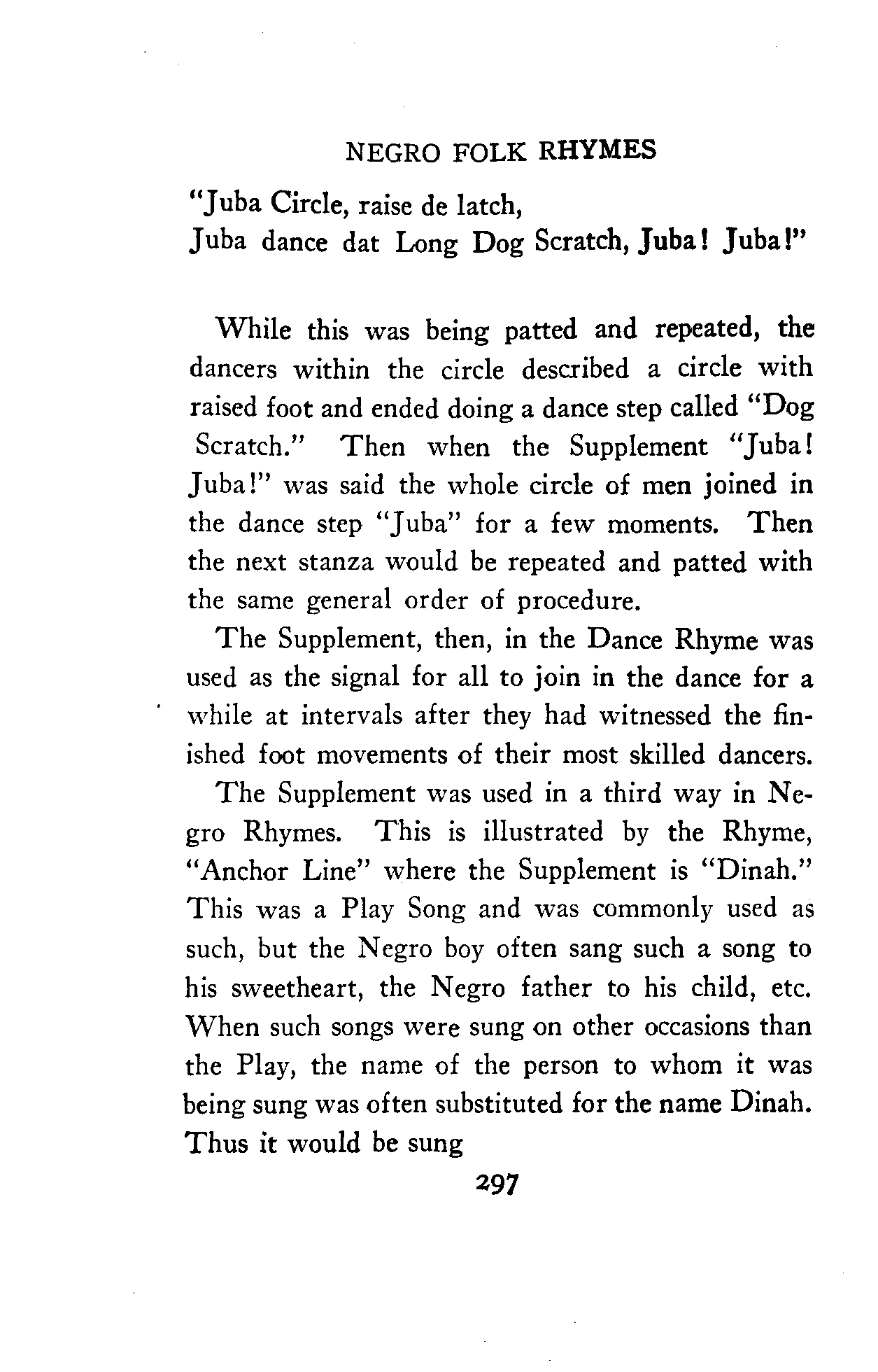 NEGRO FOLK RHYMES

"Juba Circle, raise de latch,
Juba dance dat Long Dog Scratch, Juba! Juba!"

While this was being patted and repeated, the dancers within the circle described a circle with raised foot and ended doing a dance step called "Dog Scratch." Then when the Supplement "Juba! Juba!" was said the whole circle of men joined in the dance step "Juba" for a few moments. Then the next stanza would be repeated and patted with the same general order of procedure.

The Supplement, then, in the Dance Rhyme was used as the signal for all to join in the dance for a while at intervals after they had witnessed the finished foot movements of their most skilled dancers.

The Supplement was used in a third way in Negro Rhymes. This is illustrated by the Rhyme, "Anchor Line" where the Supplement is "Dinah." This was a Play Song and was commonly used as such, but the Negro boy often sang such a song to his sweetheart, the Negro father to his child, etc. When such songs were sung on other occasions than the Play, the name of the person to whom it was being sung was often substituted for the name Dinah. Thus it would be sung

297